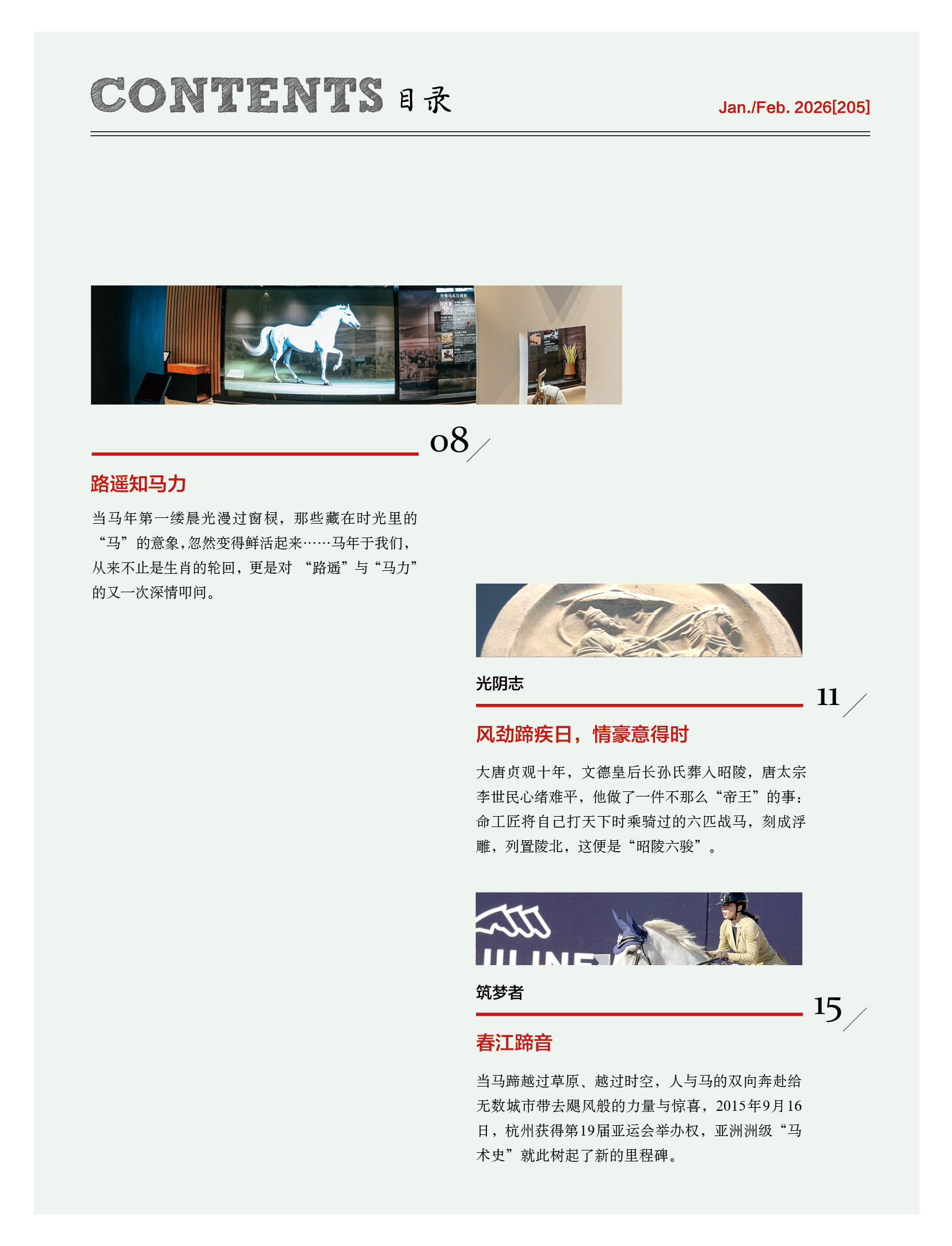 CONTENTS 目录

Jan./Feb. 2026[205]

08

路遥知马力

当马年第一缕晨光漫过窗棂，那些藏在时光里的“马”的意象，忽然变得鲜活起来……马年于我们，从来不止是生肖的轮回，更是对“路遥”与“马力”的又一次深情叩问。

光阴志

11

风劲蹄疾日，情豪意得时

大唐贞观十年，文德皇后长孙氏葬入昭陵，唐太宗李世民心绪难平，他做了一件不那么“帝王”的事：命工匠将自己打天下时乘骑过的六匹战马，刻成浮雕，列置陵北，这便是“昭陵六骏”。

筑梦者

15

春江蹄音

当马蹄越过草原、越过时空，人与马的双向奔赴给无数城市带去飓风般的力量与惊喜，2015年9月16日，杭州获得第19届亚运会举办权，亚洲洲级“马术史”就此树起了新的里程碑。